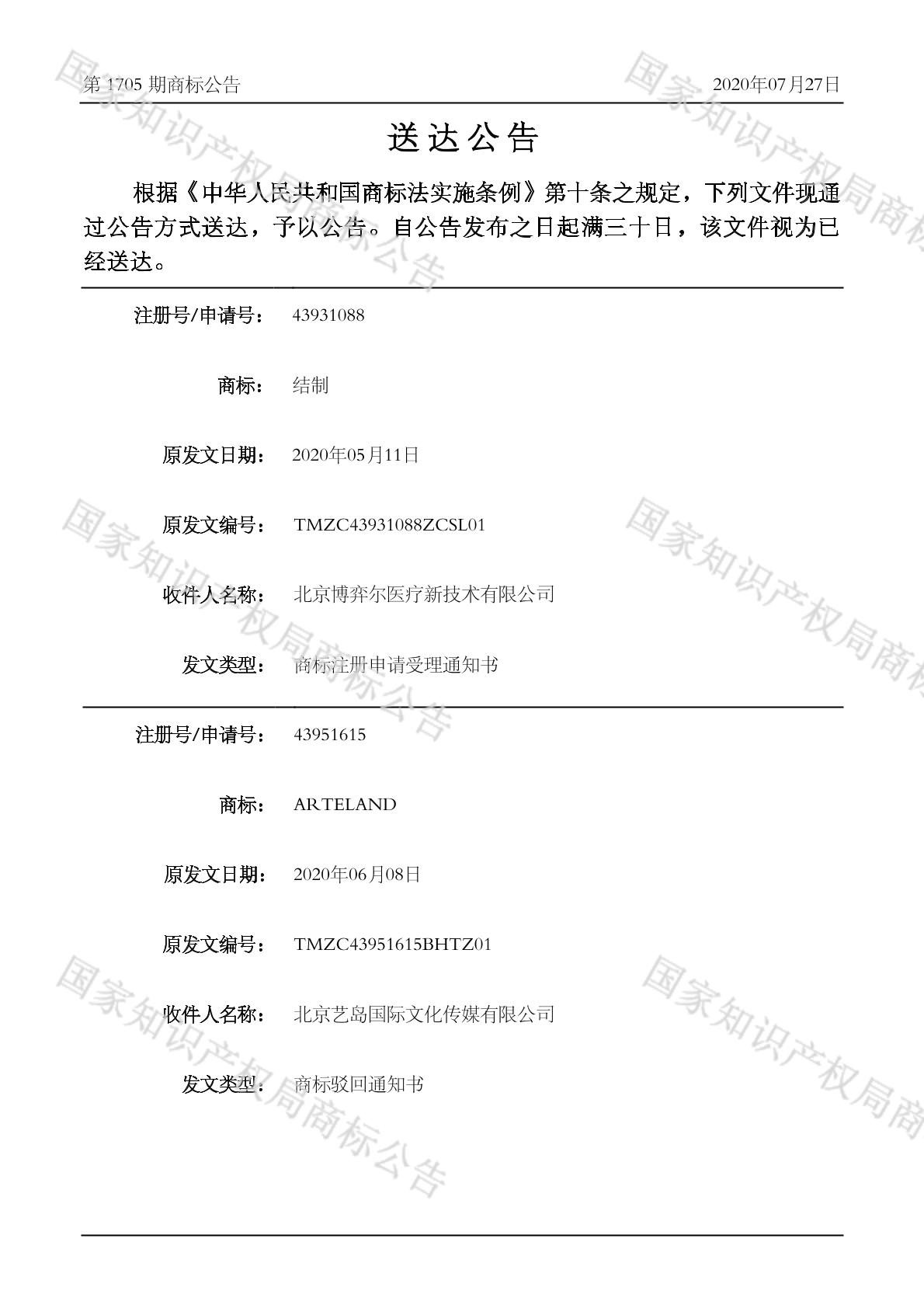 第1705期商标公告 2020年07月27日

送达公告

根据《中华人民共和国商标法实施条例》第十条之规定，下列文件现通过公告方式送达，予以公告。自公告发布之日起满三十日，该文件视为已经送达。

注册号/申请号： 43931088

商标： 结制

原发文日期： 2020年05月11日

原发文编号： TMZC43931088ZCSL01

收件人名称： 北京博弈尔医疗新技术有限公司

发文类型： 商标注册申请受理通知书

注册号/申请号： 43951615

商标： ARTELAND

原发文日期： 2020年06月08日

原发文编号： TMZC43951615BHTZ01

收件人名称： 北京艺岛国际文化传媒有限公司

发文类型： 商标驳回通知书

国家知识产权局商标公告